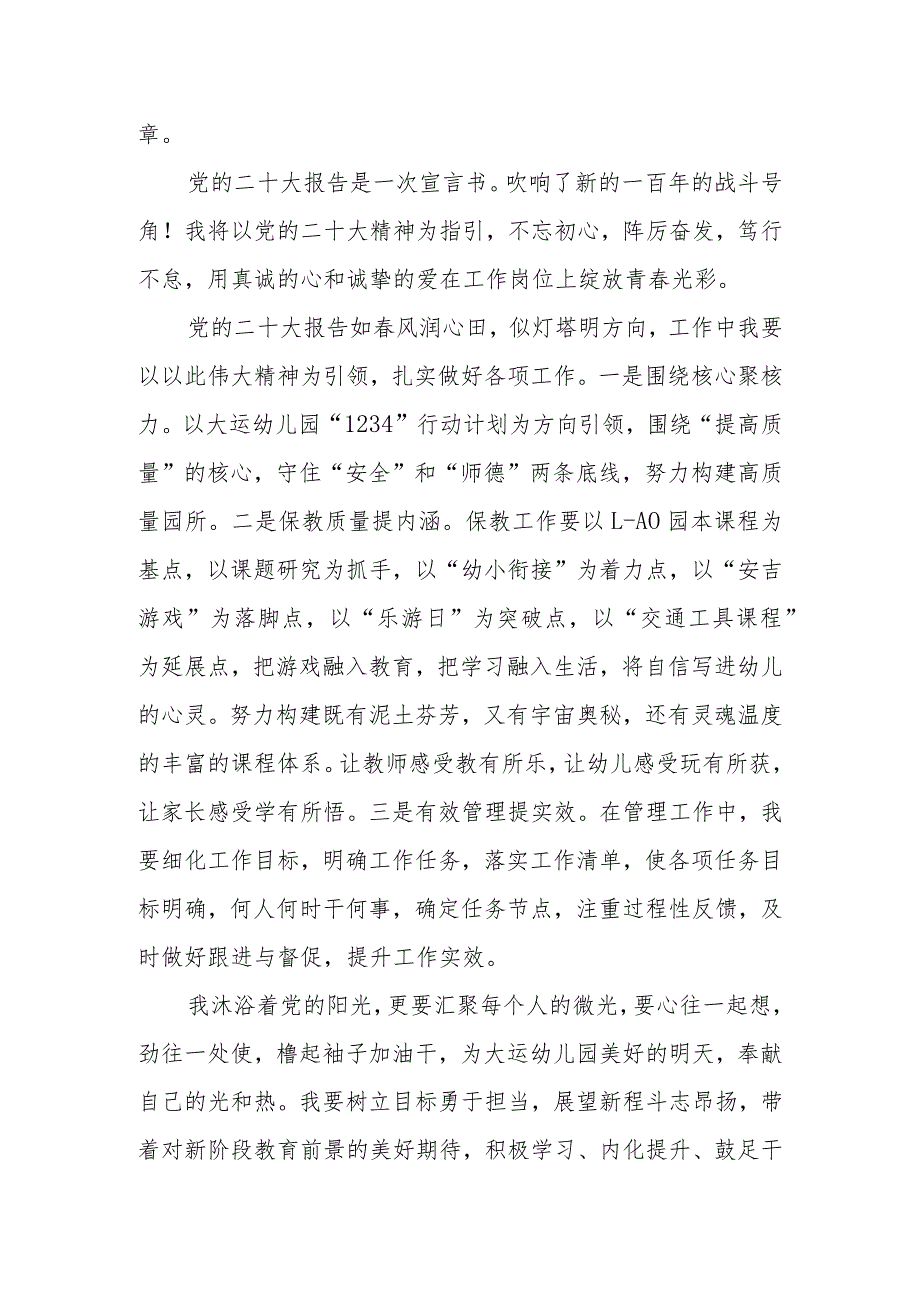 章。

党的二十大报告是一次宣言书。吹响了新的一百年的战斗号角！我将以党的二十大精神为指引，不忘初心，阵厉奋发，笃行不怠，用真诚的心和诚挚的爱在工作岗位上绽放青春光彩。

党的二十大报告如春风润心田，似灯塔明方向，工作中我要以以此伟大精神为引领，扎实做好各项工作。一是围绕核心聚核力。以大运幼儿园“1234”行动计划为方向引领，围绕“提高质量”的核心，守住“安全”和“师德”两条底线，努力构建高质量园所。二是保教质量提内涵。保教工作要以L-AO园本课程为基点，以课题研究为抓手，以“幼小衔接”为着力点，以“安吉游戏”为落脚点，以“乐游日”为突破点，以“交通工具课程”为延展点，把游戏融入教育，把学习融入生活，将自信写进幼儿的心灵。努力构建既有泥土芬芳，又有宇宙奥秘，还有灵魂温度的丰富的课程体系。让教师感受教有所乐，让幼儿感受玩有所获，让家长感受学有所悟。三是有效管理提实效。在管理工作中，我要细化工作目标，明确工作任务，落实工作清单，使各项任务目标明确，何人何时干何事，确定任务节点，注重过程性反馈，及时做好跟进与督促，提升工作实效。

我沐浴着党的阳光，更要汇聚每个人的微光，要心往一起想，劲往一处使，橹起袖子加油干，为大运幼儿园美好的明天，奉献自己的光和热。我要树立目标勇于担当，展望新程斗志昂扬，带着对新阶段教育前景的美好期待，积极学习、内化提升、鼓足干